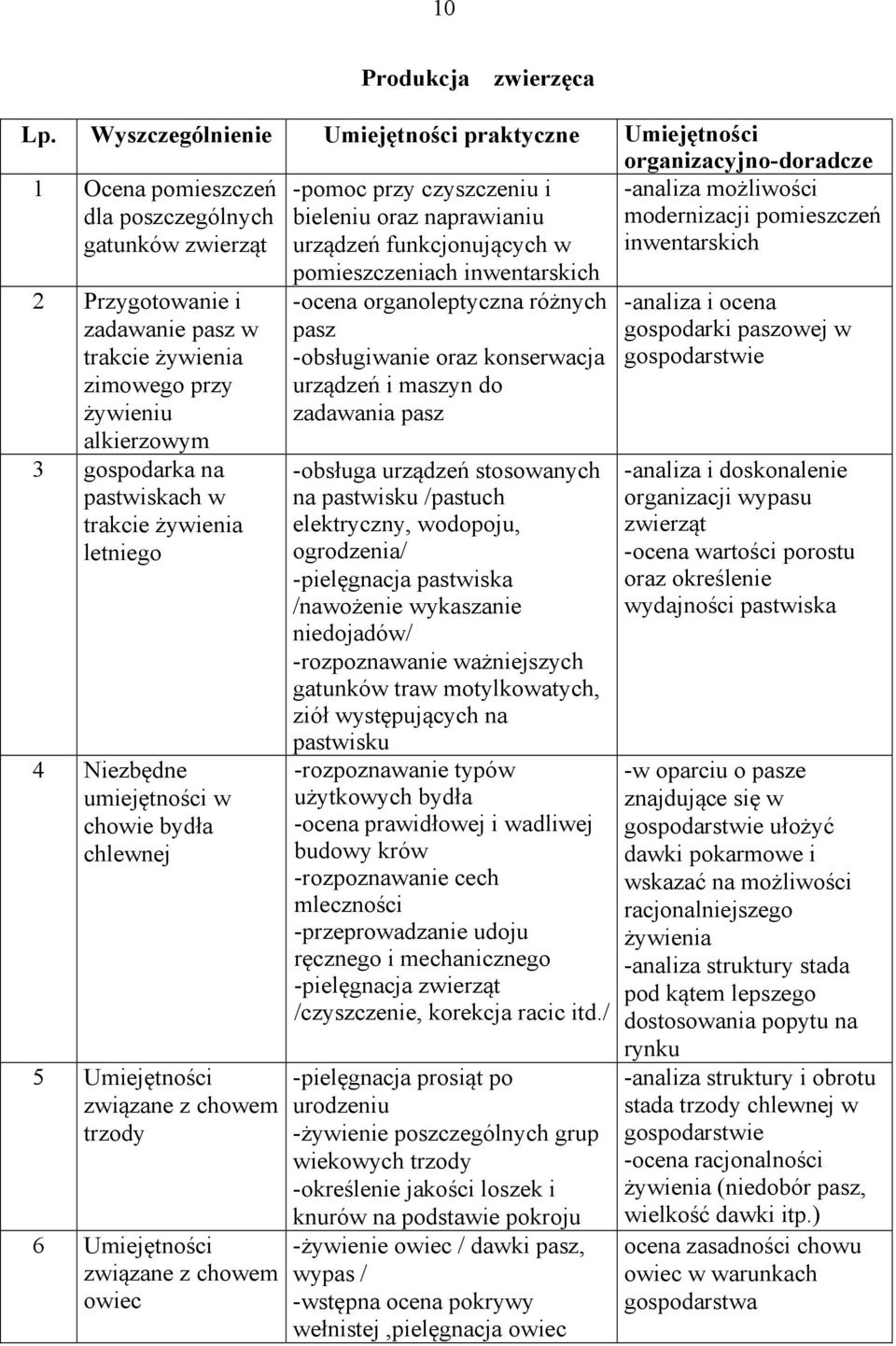 10

Produkcja zwierzęca

| Lp. | Wyszczególnienie | Umiejętności praktyczne | Umiejętności organizacyjno-doradcze |
|---|---|---|---|
| 1 | Ocena pomieszczeń dla poszczególnych gatunków zwierząt | -pomoc przy czyszczeniu i bieleniu oraz naprawianiu urządzeń funkcjonujących w pomieszczeniach inwentarskich | -analiza możliwości modernizacji pomieszczeń inwentarskich |
| 2 | Przygotowanie i zadawanie pasz w trakcie żywienia zimowego przy żywieniu alkierzowym | -ocena organoleptyczna różnych pasz -obsługiwanie oraz konserwacja urządzeń i maszyn do zadawania pasz | -analiza i ocena gospodarki paszowej w gospodarstwie |
| 3 | gospodarka na pastwiskach w trakcie żywienia letniego | -obsługa urządzeń stosowanych na pastwisku /pastuch elektryczny, wodopoju, ogrodzenia/ -pielęgnacja pastwiska /nawożenie wykaszanie niedojadów/ -rozpoznawanie ważniejszych gatunków traw motylkowatych, ziół występujących na pastwisku | -analiza i doskonalenie organizacji wypasu zwierząt -ocena wartości porostu oraz określenie wydajności pastwiska |
| 4 | Niezbędne umiejętności w chowie bydła chlewnej | -rozpoznawanie typów użytkowych bydła -ocena prawidłowej i wadliwej budowy krów -rozpoznawanie cech mleczności -przeprowadzanie udoju ręcznego i mechanicznego -pielęgnacja zwierząt /czyszczenie, korekcja racic itd./ | -w oparciu o pasze znajdujące się w gospodarstwie ułożyć dawki pokarmowe i wskazać na możliwości racjonalniejszego żywienia -analiza struktury stada pod kątem lepszego dostosowania popytu na rynku |
| 5 | Umiejętności związane z chowem trzody | -pielęgnacja prosiąt po urodzeniu -żywienie poszczególnych grup wiekowych trzody -określenie jakości loszek i knurów na podstawie pokroju | -analiza struktury i obrotu stada trzody chlewnej w gospodarstwie -ocena racjonalności żywienia (niedobór pasz, wielkość dawki itp.) |
| 6 | Umiejętności związane z chowem owiec | -żywienie owiec / dawki pasz, wypas / -wstępna ocena pokrywy wełnistej ,pielęgnacja owiec | ocena zasadności chowu owiec w warunkach gospodarstwa |